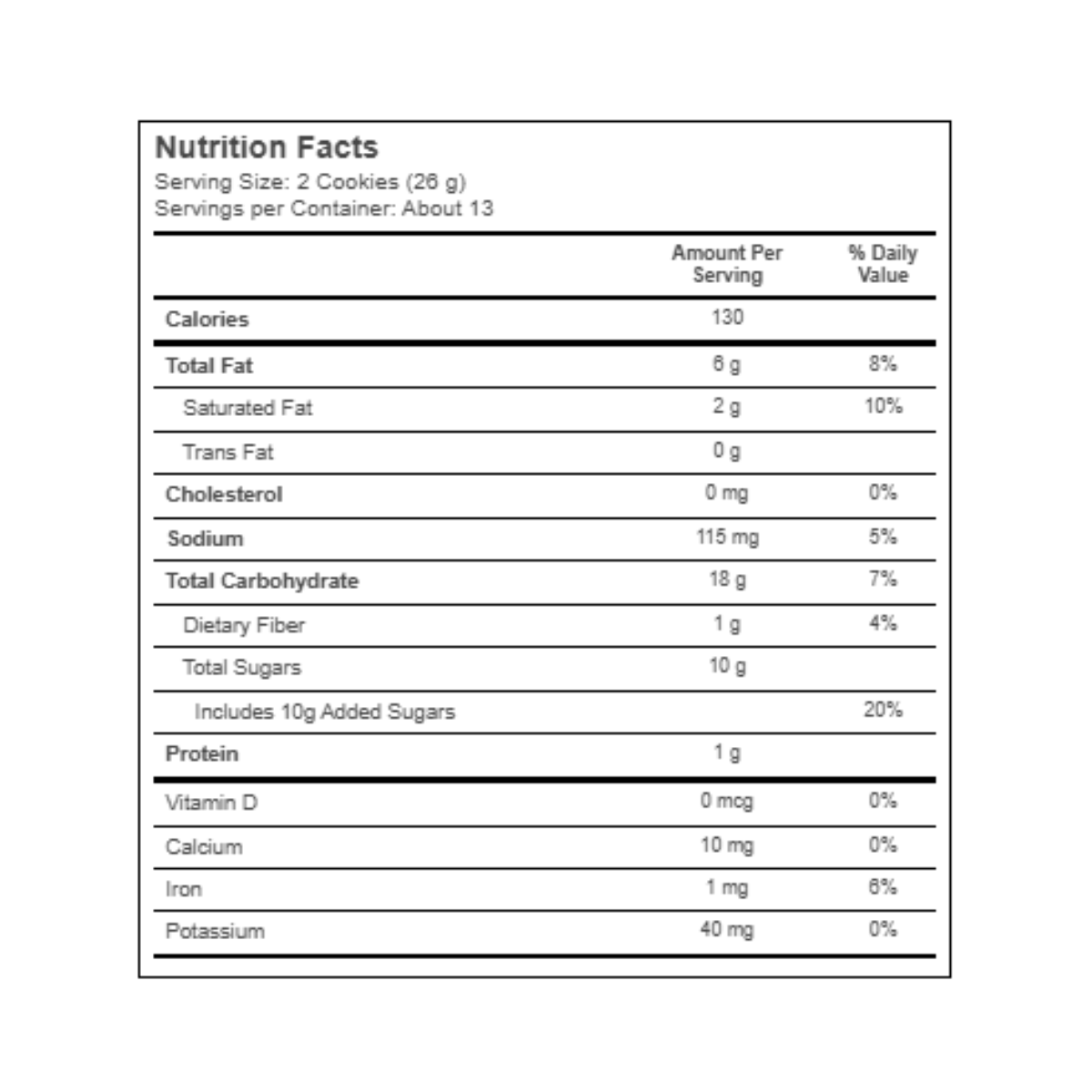 Nutrition Facts
Serving Size: 2 Cookies (26 g)
Servings per Container: About 13

| | Amount Per Serving | % Daily Value |
|---|---|---|
| Calories | 130 | |
| Total Fat | 6 g | 8% |
| Saturated Fat | 2 g | 10% |
| Trans Fat | 0 g | |
| Cholesterol | 0 mg | 0% |
| Sodium | 115 mg | 5% |
| Total Carbohydrate | 18 g | 7% |
| Dietary Fiber | 1 g | 4% |
| Total Sugars | 10 g | |
| Includes 10g Added Sugars | | 20% |
| Protein | 1 g | |
| Vitamin D | 0 mcg | 0% |
| Calcium | 10 mg | 0% |
| Iron | 1 mg | 6% |
| Potassium | 40 mg | 0% |